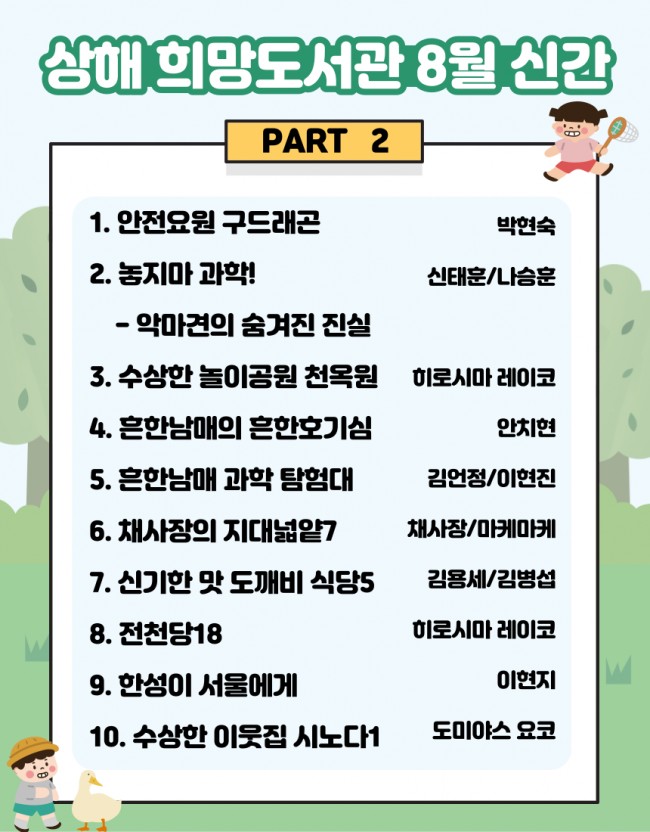 상해 희망도서관 8월 신간

PART 2

1. 안전요원 구드래곤 박현숙

2. 놓지마 과학! 신태훈/나승훈
- 악마견의 숨겨진 진실

3. 수상한 놀이공원 천옥원 히로시마 레이코

4. 흔한남매의 흔한호기심 안치현

5. 흔한남매 과학 탐험대 김언정/이현진

6. 채사장의 지대넓얕7 채사장/마케마케

7. 신기한 맛 도깨비 식당5 김용세/김병섭

8. 전천당18 히로시마 레이코

9. 한성이 서울에게 이현지

10. 수상한 이웃집 시노다1 도미야스 요코